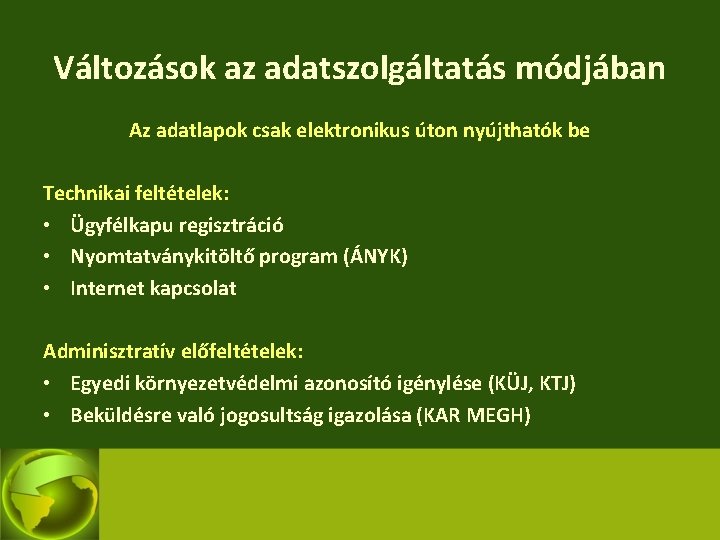 Változások az adatszolgáltatás módjában

Az adatlapok csak elektronikus úton nyújthatók be

Technikai feltételek:
• Ügyfélkapu regisztráció
• Nyomtatványkitöltő program (ÁNYK)
• Internet kapcsolat

Adminisztratív előfeltételek:
• Egyedi környezetvédelmi azonosító igénylése (KÜJ, KTJ)
• Beküldésre való jogosultság igazolása (KAR MEGH)